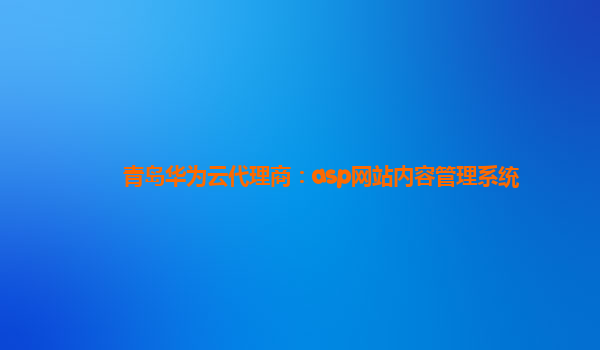 青岛华为云代理商：asp网站内容管理系统